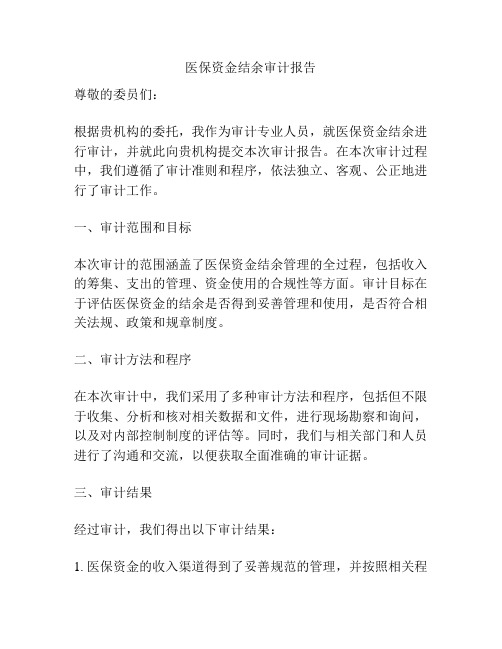 医保资金结余审计报告

尊敬的委员们:

根据贵机构的委托，我作为审计专业人员，就医保资金结余进行审计，并就此向贵机构提交本次审计报告。在本次审计过程中，我们遵循了审计准则和程序，依法独立、客观、公正地进行了审计工作。

一、审计范围和目标

本次审计的范围涵盖了医保资金结余管理的全过程，包括收入的筹集、支出的管理、资金使用的合规性等方面。审计目标在于评估医保资金的结余是否得到妥善管理和使用，是否符合相关法规、政策和规章制度。

二、审计方法和程序

在本次审计中，我们采用了多种审计方法和程序，包括但不限于收集、分析和核对相关数据和文件，进行现场勘察和询问，以及对内部控制制度的评估等。同时，我们与相关部门和人员进行了沟通和交流，以便获取全面准确的审计证据。

三、审计结果

经过审计，我们得出以下审计结果:

1. 医保资金的收入渠道得到了妥善规范的管理，并按照相关程